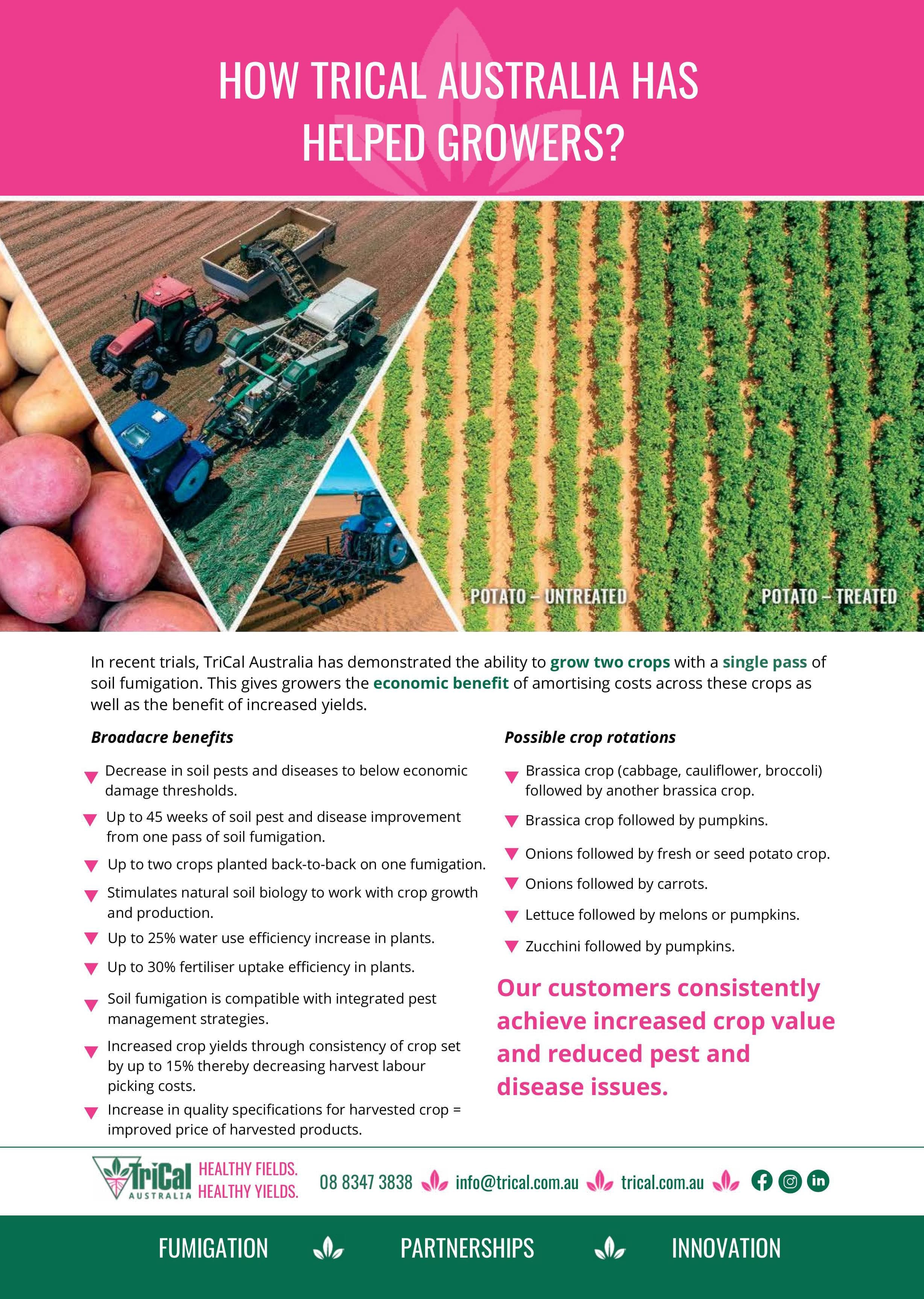 HOW TRICAL AUSTRALIA HAS HELPED GROWERS?

POTATO – UNTREATED

POTATO – TREATED

In recent trials, TriCal Australia has demonstrated the ability to grow two crops with a single pass of soil fumigation. This gives growers the economic benefit of amortising costs across these crops as well as the benefit of increased yields.

Broadacre benefits

Decrease in soil pests and diseases to below economic damage thresholds.

Up to 45 weeks of soil pest and disease improvement from one pass of soil fumigation.

Up to two crops planted back-to-back on one fumigation.

Stimulates natural soil biology to work with crop growth and production.

Up to 25% water use efficiency increase in plants.

Up to 30% fertiliser uptake efficiency in plants.

Soil fumigation is compatible with integrated pest management strategies.

Increased crop yields through consistency of crop set by up to 15% thereby decreasing harvest labour picking costs.

Increase in quality specifications for harvested crop = improved price of harvested products.

Possible crop rotations

Brassica crop (cabbage, cauliflower, broccoli) followed by another brassica crop.

Brassica crop followed by pumpkins.

Onions followed by fresh or seed potato crop.

Onions followed by carrots.

Lettuce followed by melons or pumpkins.

Zucchini followed by pumpkins.

Our customers consistently achieve increased crop value and reduced pest and disease issues.

TriCal AUSTRALIA HEALTHY FIELDS. HEALTHY YIELDS. 08 8347 3838 info@trical.com.au trical.com.au

FUMIGATION PARTNERSHIPS INNOVATION